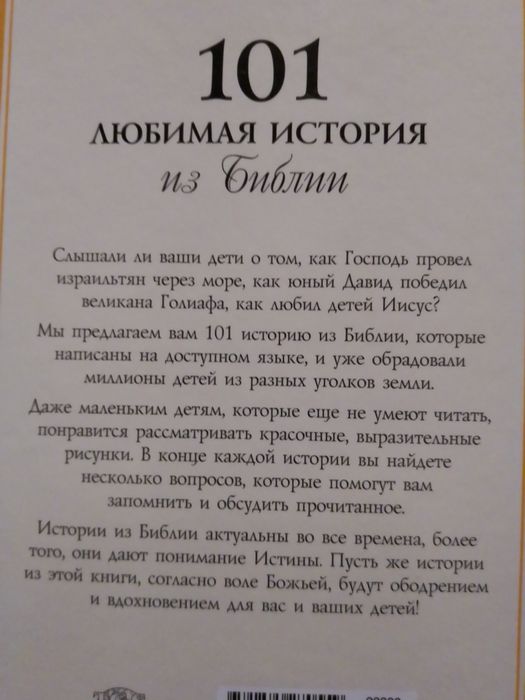 101
ЛЮБИМАЯ ИСТОРИЯ
из Библии

Слышали ли ваши дети о том, как Господь провел израильтян через море, как юный Давид победил великана Голиафа, как любил детей Иисус?

Мы предлагаем вам 101 историю из Библии, которые написаны на доступном языке, и уже обрадовали миллионы детей из разных уголков земли.

Даже маленьким детям, которые еще не умеют читать, понравится рассматривать красочные, выразительные рисунки. В конце каждой истории вы найдете несколько вопросов, которые помогут вам запомнить и обсудить прочитанное.

Истории из Библии актуальны во все времена, более того, они дают понимание Истины. Пусть же истории из этой книги, согласно воле Божьей, будут ободрением и вдохновением для вас и ваших детей!